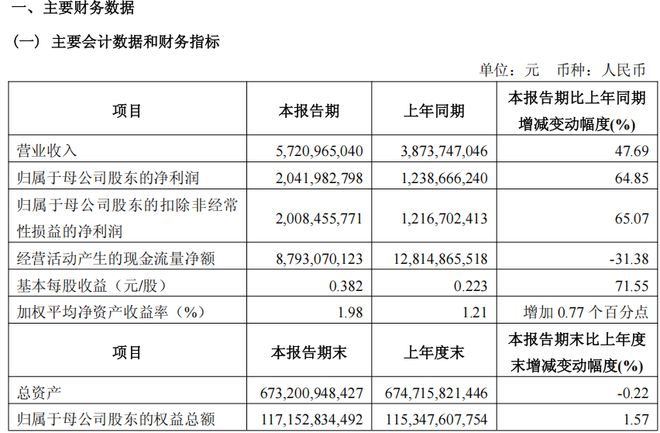 一、主要财务数据

（一）主要会计数据和财务指标

单位：元　币种：人民币

| 项目 | 本报告期 | 上年同期 | 本报告期比上年同期增减变动幅度(%) |
|---|---|---|---|
| 营业收入 | 5,720,965,040 | 3,873,747,046 | 47.69 |
| 归属于母公司股东的净利润 | 2,041,982,798 | 1,238,666,240 | 64.85 |
| 归属于母公司股东的扣除非经常性损益的净利润 | 2,008,455,771 | 1,216,702,413 | 65.07 |
| 经营活动产生的现金流量净额 | 8,793,070,123 | 12,814,865,518 | -31.38 |
| 基本每股收益（元/股） | 0.382 | 0.223 | 71.55 |
| 加权平均净资产收益率（%） | 1.98 | 1.21 | 增加 0.77 个百分点 |
| 项目 | 本报告期末 | 上年度末 | 本报告期末比上年度末增减变动幅度(%) |
| 总资产 | 673,200,948,427 | 674,715,821,446 | -0.22 |
| 归属于母公司股东的权益总额 | 117,152,834,492 | 115,347,607,754 | 1.57 |